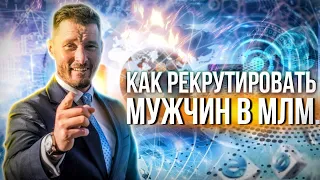 КАК РЕКРУТИРОВАТЬ МУЖЧИН В МЛМ.